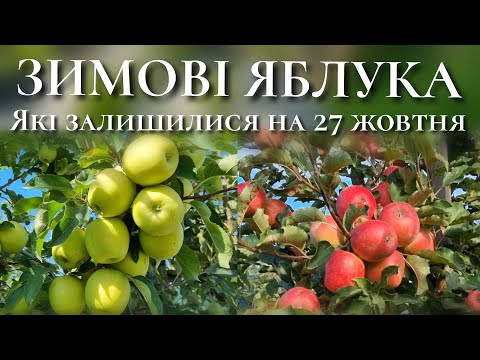 ЗИМОВІ ЯБЛУКА
Які залишилися на 27 жовтня